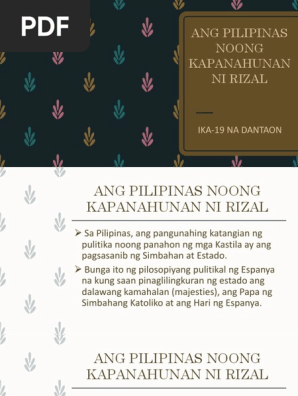 PDF

ANG PILIPINAS NOONG KAPANAHUNAN NI RIZAL

IKA-19 NA DANTAON

ANG PILIPINAS NOONG KAPANAHUNAN NI RIZAL

➢ Sa Pilipinas, ang pangunahing katangian ng pulitika noong panahon ng mga Kastila ay ang pagsasanib ng Simbahan at Estado.

➢ Bunga ito ng pilosopiyang pulitikal ng Espanya na kung saan pinaglilingkuran ng estado ang dalawang kamahalan (majesties), ang Papa ng Simbahang Katoliko at ang Hari ng Espanya.

ANG PILIPINAS NOONG KAPANAHUNAN NI RIZAL